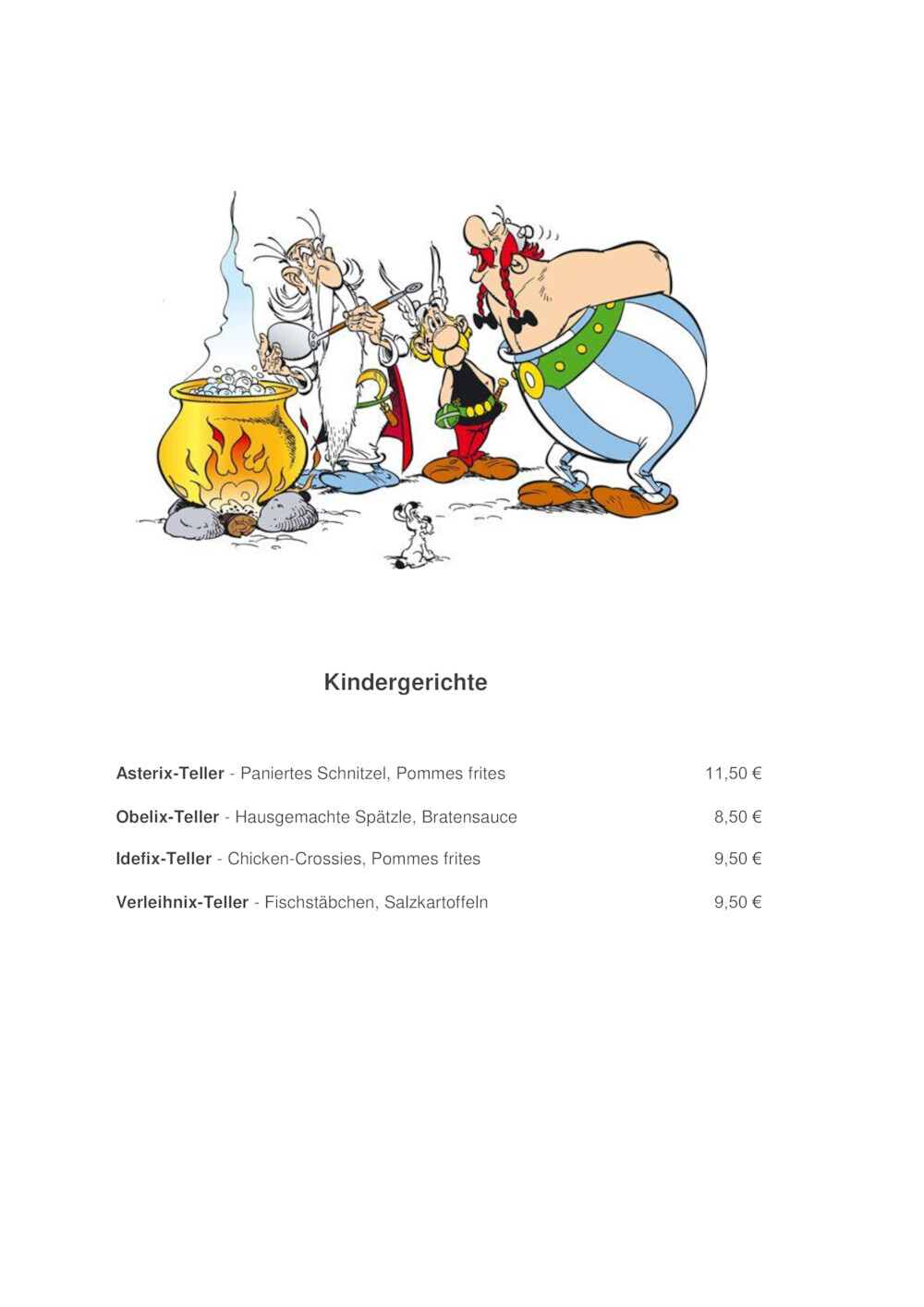 Kindergerichte

Asterix-Teller - Paniertes Schnitzel, Pommes frites 11,50 €

Obelix-Teller - Hausgemachte Spätzle, Bratensauce 8,50 €

Idefix-Teller - Chicken-Crossies, Pommes frites 9,50 €

Verleihnix-Teller - Fischstäbchen, Salzkartoffeln 9,50 €